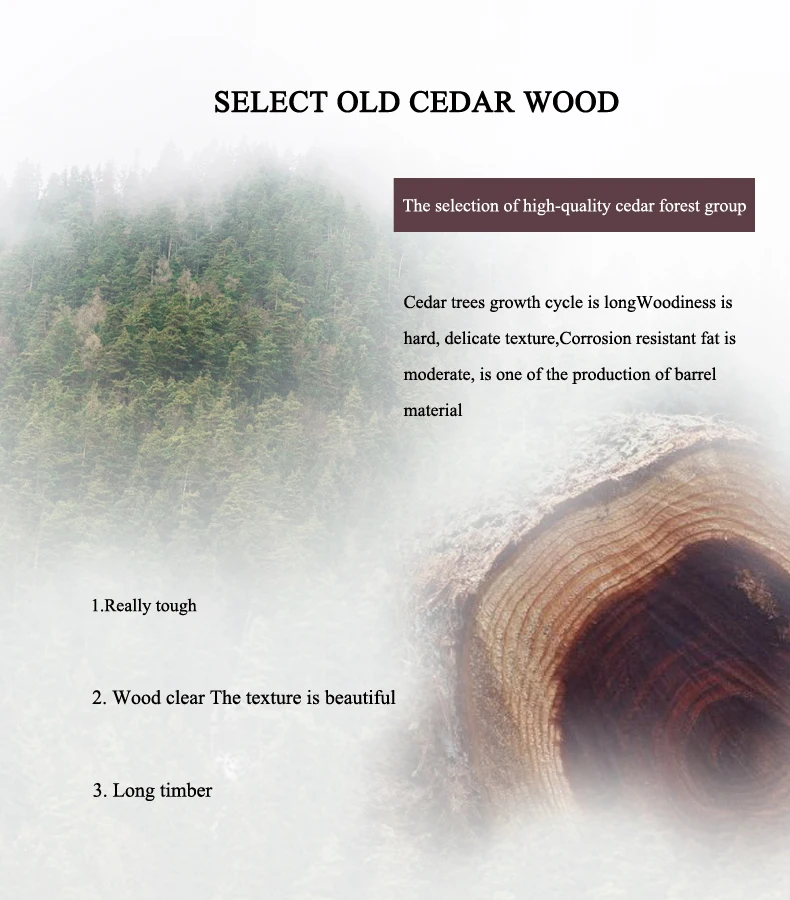 SELECT OLD CEDAR WOOD

The selection of high-quality cedar forest group

Cedar trees growth cycle is longWoodiness is hard, delicate texture,Corrosion resistant fat is moderate, is one of the production of barrel material

1.Really tough

2. Wood clear The texture is beautiful

3. Long timber